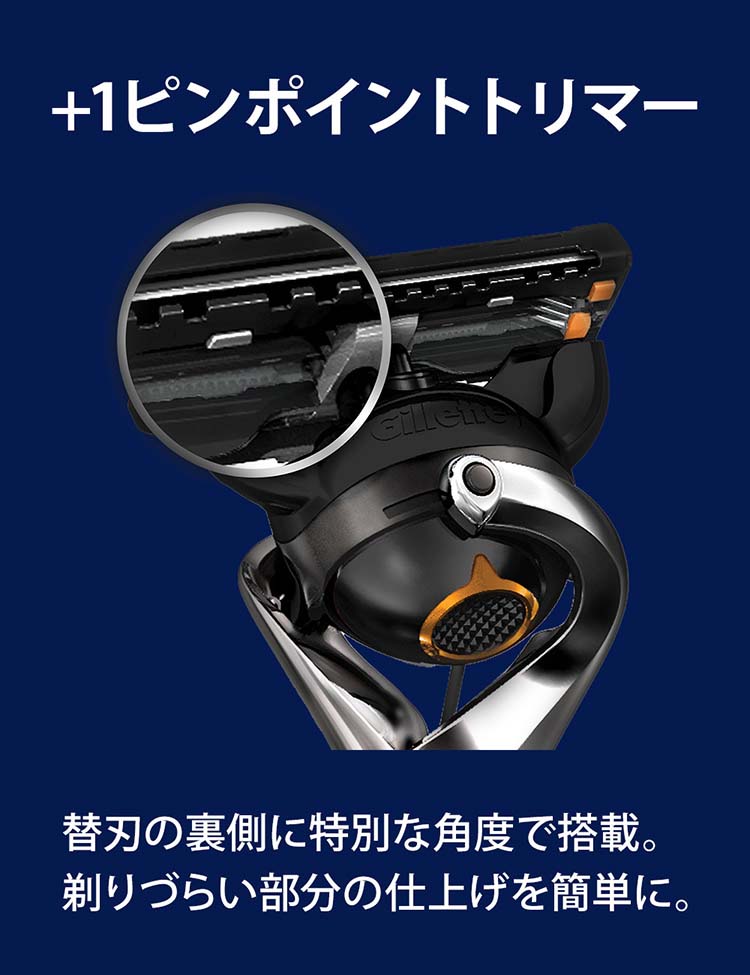 +1ピンポイントトリマー

Gillette

替刃の裏側に特別な角度で搭載。
剃りづらい部分の仕上げを簡単に。